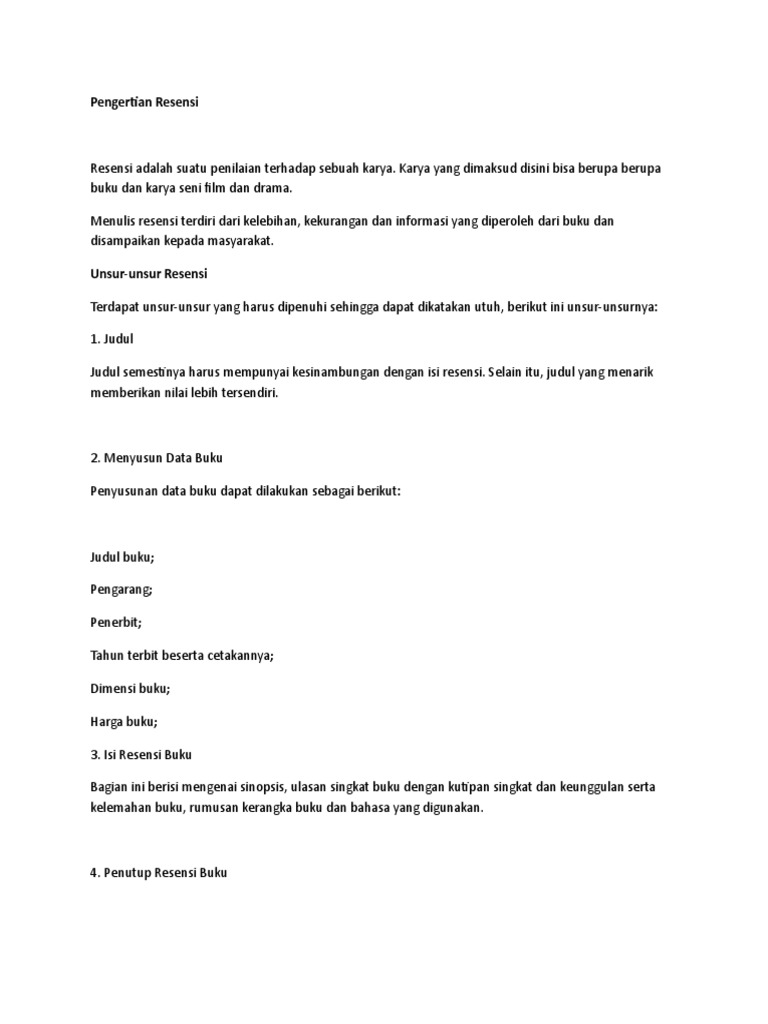 Pengertian Resensi

Resensi adalah suatu penilaian terhadap sebuah karya. Karya yang dimaksud disini bisa berupa berupa buku dan karya seni film dan drama.

Menulis resensi terdiri dari kelebihan, kekurangan dan informasi yang diperoleh dari buku dan disampaikan kepada masyarakat.

Unsur-unsur Resensi

Terdapat unsur-unsur yang harus dipenuhi sehingga dapat dikatakan utuh, berikut ini unsur-unsurnya:

1. Judul

Judul semestinya harus mempunyai kesinambungan dengan isi resensi. Selain itu, judul yang menarik memberikan nilai lebih tersendiri.

2. Menyusun Data Buku

Penyusunan data buku dapat dilakukan sebagai berikut:

Judul buku;

Pengarang;

Penerbit;

Tahun terbit beserta cetakannya;

Dimensi buku;

Harga buku;

3. Isi Resensi Buku

Bagian ini berisi mengenai sinopsis, ulasan singkat buku dengan kutipan singkat dan keunggulan serta kelemahan buku, rumusan kerangka buku dan bahasa yang digunakan.

4. Penutup Resensi Buku